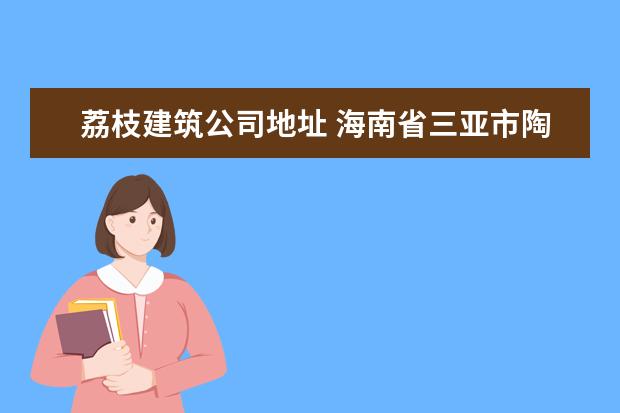 荔枝建筑公司地址 海南省三亚市陶